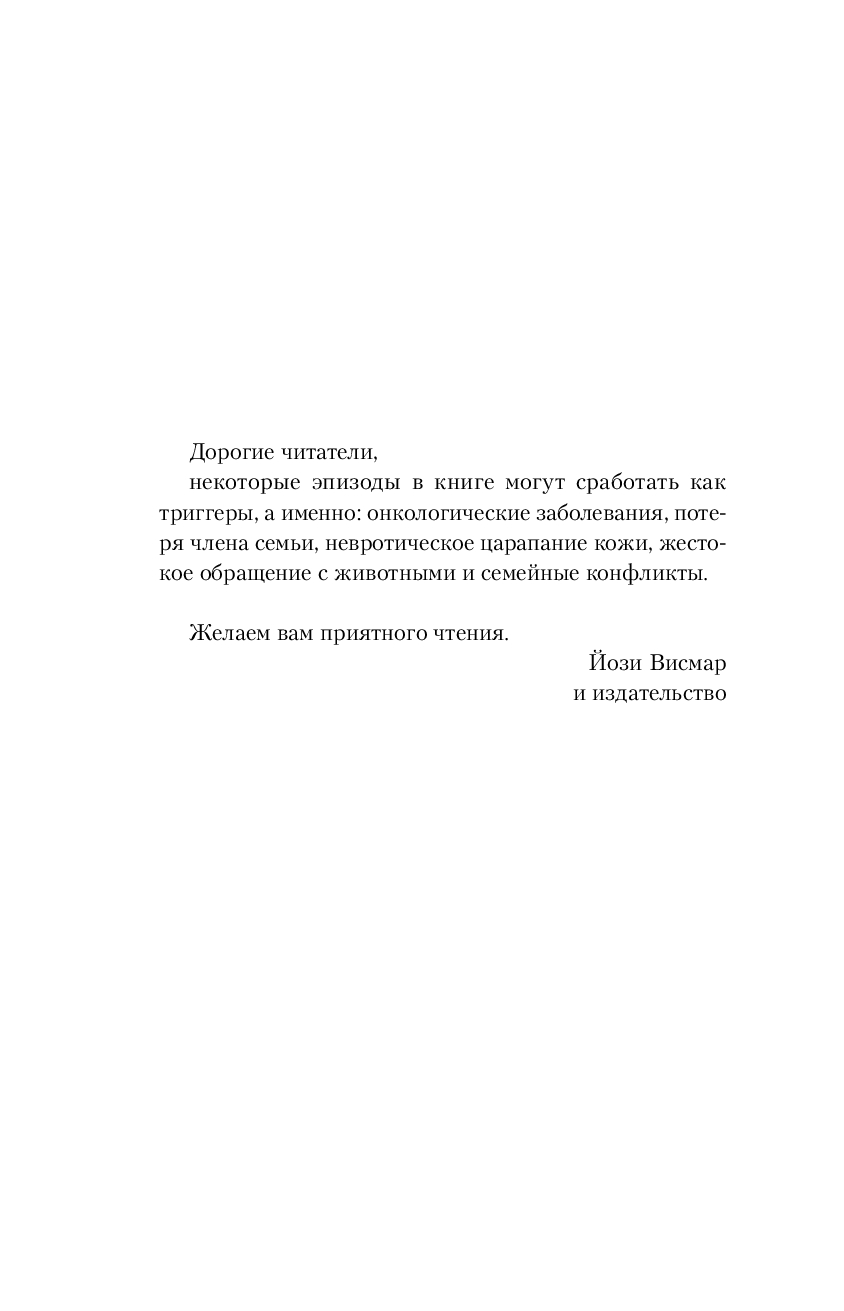 Дорогие читатели,

некоторые эпизоды в книге могут сработать как триггеры, а именно: онкологические заболевания, потеря члена семьи, невротическое царапание кожи, жестокое обращение с животными и семейные конфликты.

Желаем вам приятного чтения.

Йози Висмар
и издательство